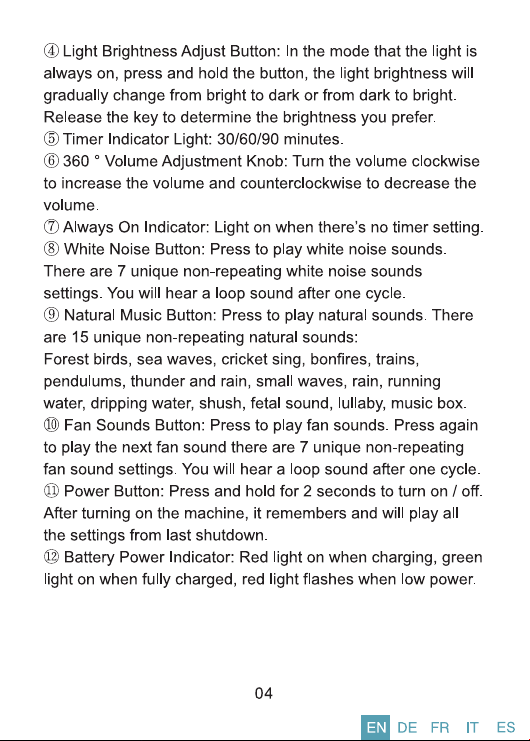 ④ Light Brightness Adjust Button: In the mode that the light is always on, press and hold the button, the light brightness will gradually change from bright to dark or from dark to bright. Release the key to determine the brightness you prefer.
⑤ Timer Indicator Light: 30/60/90 minutes.
⑥ 360 ° Volume Adjustment Knob: Turn the volume clockwise to increase the volume and counterclockwise to decrease the volume.
⑦ Always On Indicator: Light on when there's no timer setting.
⑧ White Noise Button: Press to play white noise sounds. There are 7 unique non-repeating white noise sounds settings. You will hear a loop sound after one cycle.
⑨ Natural Music Button: Press to play natural sounds. There are 15 unique non-repeating natural sounds:
Forest birds, sea waves, cricket sing, bonfires, trains, pendulums, thunder and rain, small waves, rain, running water, dripping water, shush, fetal sound, lullaby, music box.
⑩ Fan Sounds Button: Press to play fan sounds. Press again to play the next fan sound there are 7 unique non-repeating fan sound settings. You will hear a loop sound after one cycle.
⑪ Power Button: Press and hold for 2 seconds to turn on / off. After turning on the machine, it remembers and will play all the settings from last shutdown.
⑫ Battery Power Indicator: Red light on when charging, green light on when fully charged, red light flashes when low power.

04

EN DE FR IT ES